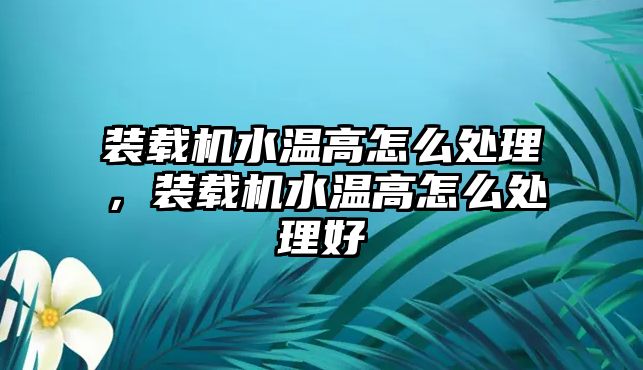 装载机水温高怎么处理，装载机水温高怎么处理好